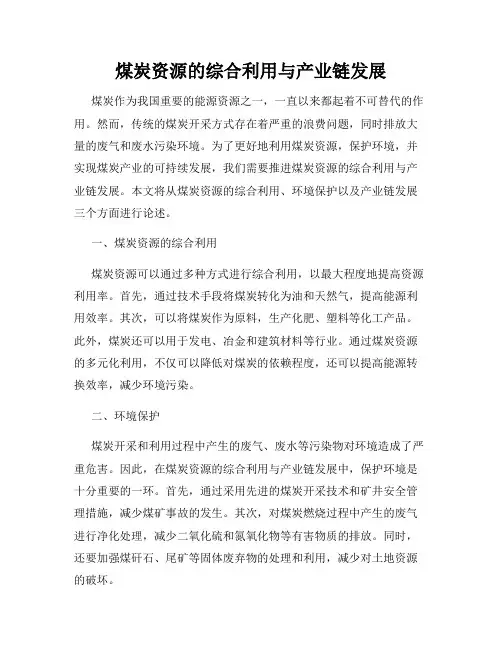 煤炭资源的综合利用与产业链发展

煤炭作为我国重要的能源资源之一，一直以来都起着不可替代的作用。然而，传统的煤炭开采方式存在着严重的浪费问题，同时排放大量的废气和废水污染环境。为了更好地利用煤炭资源，保护环境，并实现煤炭产业的可持续发展，我们需要推进煤炭资源的综合利用与产业链发展。本文将从煤炭资源的综合利用、环境保护以及产业链发展三个方面进行论述。

一、煤炭资源的综合利用

煤炭资源可以通过多种方式进行综合利用，以最大程度地提高资源利用率。首先，通过技术手段将煤炭转化为油和天然气，提高能源利用效率。其次，可以将煤炭作为原料，生产化肥、塑料等化工产品。此外，煤炭还可以用于发电、冶金和建筑材料等行业。通过煤炭资源的多元化利用，不仅可以降低对煤炭的依赖程度，还可以提高能源转换效率，减少环境污染。

二、环境保护

煤炭开采和利用过程中产生的废气、废水等污染物对环境造成了严重危害。因此，在煤炭资源的综合利用与产业链发展中，保护环境是十分重要的一环。首先，通过采用先进的煤炭开采技术和矿井安全管理措施，减少煤矿事故的发生。其次，对煤炭燃烧过程中产生的废气进行净化处理，减少二氧化硫和氮氧化物等有害物质的排放。同时，还要加强煤矸石、尾矿等固体废弃物的处理和利用，减少对土地资源的破坏。